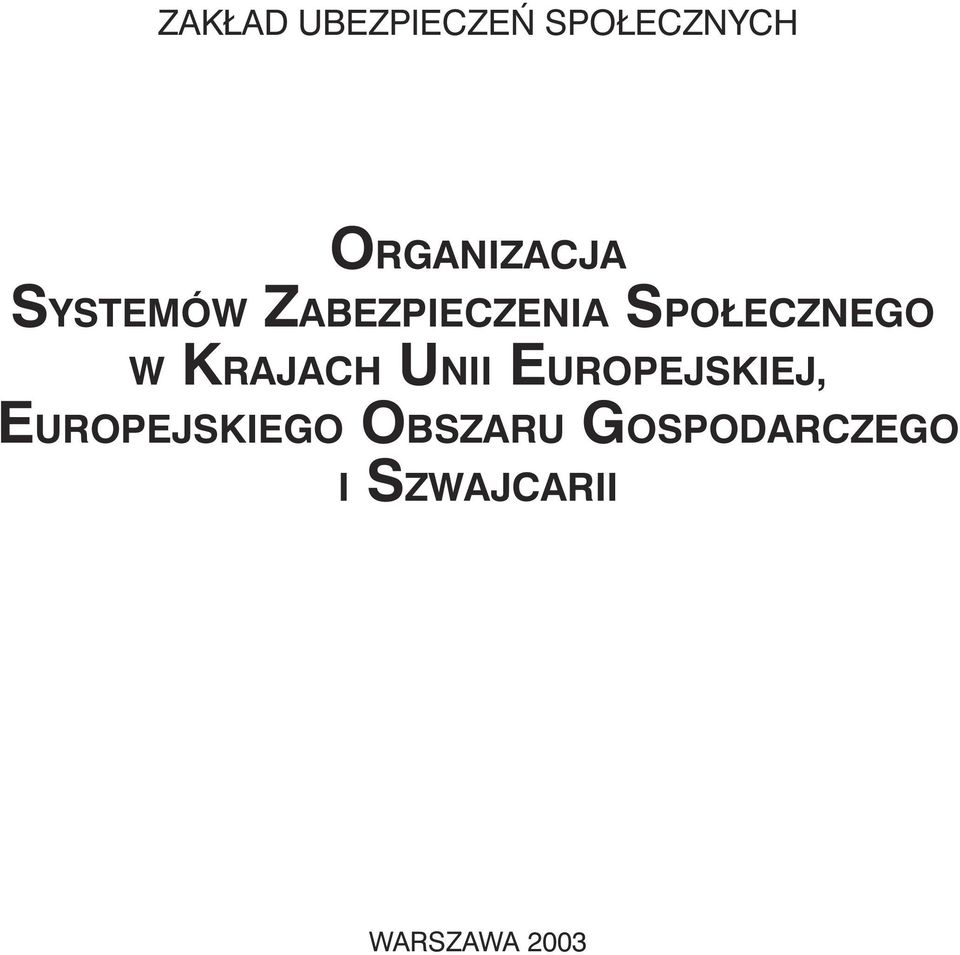 ZAKŁAD UBEZPIECZEŃ SPOŁECZNYCH

ORGANIZACJA SYSTEMÓW ZABEZPIECZENIA SPOŁECZNEGO W KRAJACH UNII EUROPEJSKIEJ, EUROPEJSKIEGO OBSZARU GOSPODARCZEGO I SZWAJCARII

WARSZAWA 2003